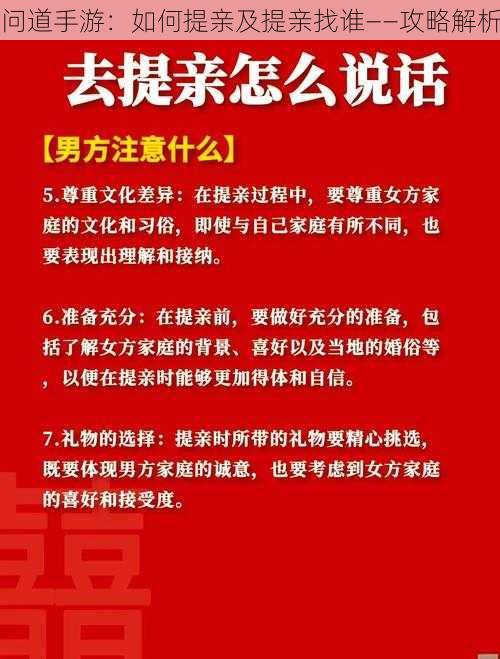 问道手游：如何提亲及提亲找谁——攻略解析

去提亲怎么说话

【男方注意什么】

5.尊重文化差异：在提亲过程中，要尊重女方家庭的文化和习俗，即使与自己家庭有所不同，也要表现出理解和接纳。

6.准备充分：在提亲前，要做好充分的准备，包括了解女方家庭的背景、喜好以及当地的婚俗等，以便在提亲时能够更加得体和自信。

7.礼物的选择：提亲时所带的礼物要精心挑选，既要体现男方家庭的诚意，也要考虑到女方家庭的喜好和接受度。

囍